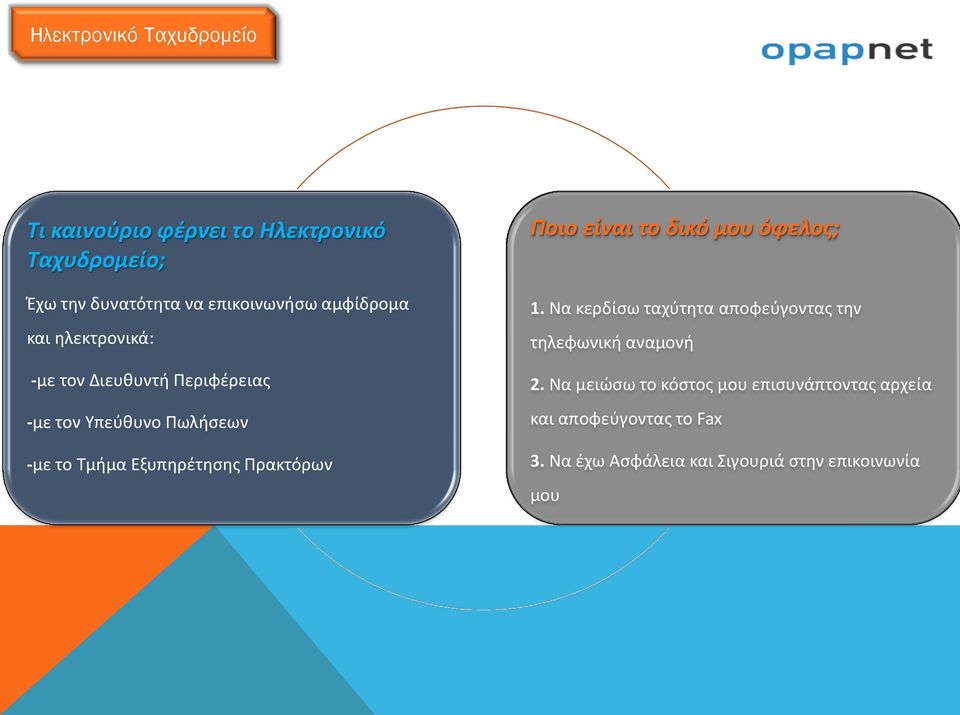 Ηλεκτρονικό Ταχυδρομείο

opapnet

Τι καινούριο φέρνει το Ηλεκτρονικό Ταχυδρομείο;

Έχω την δυνατότητα να επικοινωνήσω αμφίδρομα και ηλεκτρονικά:

-με τον Διευθυντή Περιφέρειας

-με τον Υπεύθυνο Πωλήσεων

-με το Τμήμα Εξυπηρέτησης Πρακτόρων

Ποιο είναι το δικό μου όφελος;

1. Να κερδίσω ταχύτητα αποφεύγοντας την τηλεφωνική αναμονή

2. Να μειώσω το κόστος μου επισυνάπτοντας αρχεία και αποφεύγοντας το Fax

3. Να έχω Ασφάλεια και Σιγουριά στην επικοινωνία μου